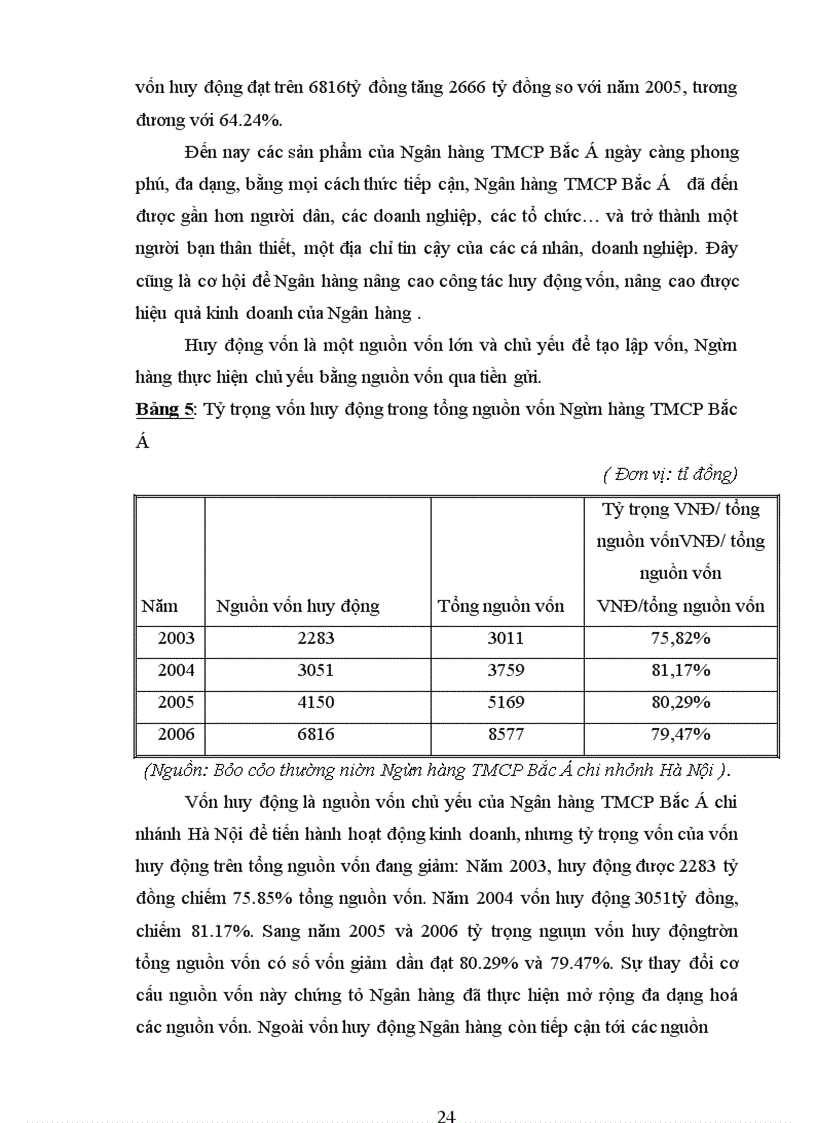 vốn huy động đạt trên 6816tỷ đồng tăng 2666 tỷ đồng so với năm 2005, tương đương với 64.24%.

Đến nay các sản phẩm của Ngân hàng TMCP Bắc Á ngày càng phong phú, đa dạng, bằng mọi cách thức tiếp cận, Ngân hàng TMCP Bắc Á đã đến được gần hơn người dân, các doanh nghiệp, các tổ chức… và trở thành một người bạn thân thiết, một địa chỉ tin cậy của các cá nhân, doanh nghiệp. Đây cũng là cơ hội để Ngân hàng nâng cao công tác huy động vốn, nâng cao được hiệu quả kinh doanh của Ngân hàng .

Huy động vốn là một nguồn vốn lớn và chủ yếu để tạo lập vốn, Ngừn hàng thực hiện chủ yếu bằng nguồn vốn qua tiền gửi.

Bảng 5: Tỷ trọng vốn huy động trong tổng nguồn vốn Ngừn hàng TMCP Bắc Á

( Đơn vị: tỉ đồng)

| Năm | Nguồn vốn huy động | Tổng nguồn vốn | Tỷ trọng VNĐ/ tổng nguồn vốnVNĐ/ tổng nguồn vốn VNĐ/tổng nguồn vốn |
|---|---|---|---|
| 2003 | 2283 | 3011 | 75,82% |
| 2004 | 3051 | 3759 | 81,17% |
| 2005 | 4150 | 5169 | 80,29% |
| 2006 | 6816 | 8577 | 79,47% |

(Nguồn: Bỏo cỏo thường niờn Ngừn hàng TMCP Bắc Á chi nhỏnh Hà Nội ).

Vốn huy động là nguồn vốn chủ yếu của Ngân hàng TMCP Bắc Á chi nhánh Hà Nội để tiến hành hoạt động kinh doanh, nhưng tỷ trọng vốn của vốn huy động trên tổng nguồn vốn đang giảm: Năm 2003, huy động được 2283 tỷ đồng chiếm 75.85% tổng nguồn vốn. Năm 2004 vốn huy động 3051tỷ đồng, chiếm 81.17%. Sang năm 2005 và 2006 tỷ trọng nguụn vốn huy độngtròn tổng nguồn vốn có số vốn giảm dần đạt 80.29% và 79.47%. Sự thay đổi cơ cấu nguồn vốn này chứng tỏ Ngân hàng đã thực hiện mở rộng đa dạng hoá các nguồn vốn. Ngoài vốn huy động Ngân hàng còn tiếp cận tới các nguồn

24